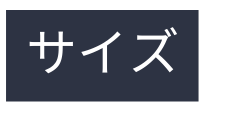 サイズ